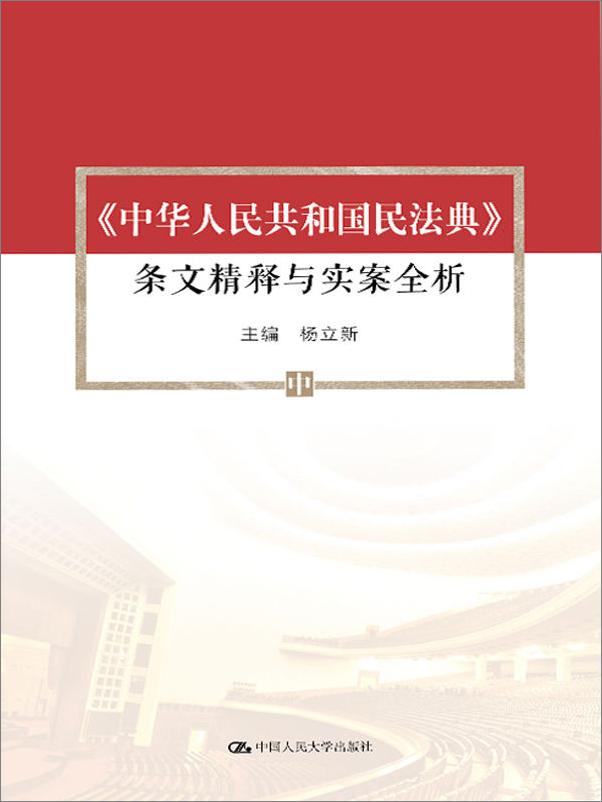 《中华人民共和国民法典》
条文精释与实案全析

主编 杨立新

中

中国人民大学出版社